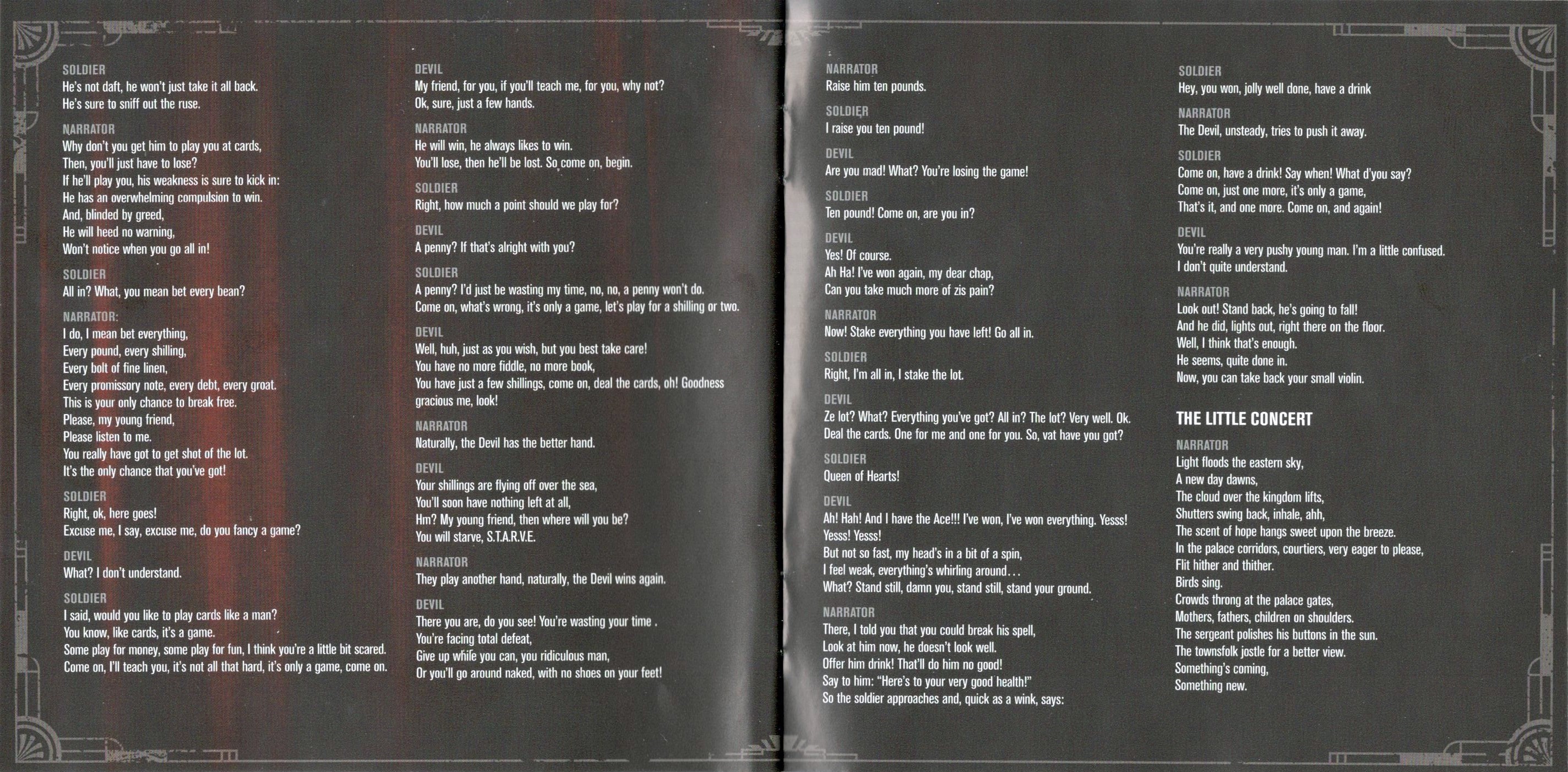 SOLDIER
He's not daft, he won't just take it all back.
He's sure to sniff out the ruse.

NARRATOR
Why don't you get him to play you at cards,
Then, you'll just have to lose?
If he'll play you, his weakness is sure to kick in:
He has an overwhelming compulsion to win.
And, blinded by greed,
He will heed no warning,
Won't notice when you go all in!

SOLDIER
All in? What, you mean bet every bean?

NARRATOR:
I do, I mean bet everything,
Every pound, every shilling,
Every bolt of fine linen,
Every promissory note, every debt, every groat.
This is your only chance to break free.
Please, my young friend,
Please listen to me.
You really have got to get shot of the lot.
It's the only chance that you've got!

SOLDIER
Right, ok, here goes!
Excuse me, I say, excuse me, do you fancy a game?

DEVIL
What? I don't understand.

SOLDIER
I said, would you like to play cards like a man?
You know, like cards, it's a game.
Some play for money, some play for fun, I think you're a little bit scared.
Come on, I'll teach you, it's not all that hard, it's only a game, come on.

DEVIL
My friend, for you, if you'll teach me, for you, why not?
Ok, sure, just a few hands.

NARRATOR
He will win, he always likes to win.
You'll lose, then he'll be lost. So come on, begin.

SOLDIER
Right, how much a point should we play for?

DEVIL
A penny? If that's alright with you?

SOLDIER
A penny? I'd just be wasting my time, no, no, a penny won't do.
Come on, what's wrong, it's only a game, let's play for a shilling or two.

DEVIL
Well, huh, just as you wish, but you best take care!
You have no more fiddle, no more book,
You have just a few shillings, come on, deal the cards, oh! Goodness gracious me, look!

NARRATOR
Naturally, the Devil has the better hand.

DEVIL
Your shillings are flying off over the sea,
You'll soon have nothing left at all,
Hm? My young friend, then where will you be?
You will starve, S.T.A.R.V.E.

NARRATOR
They play another hand, naturally, the Devil wins again.

DEVIL
There you are, do you see! You're wasting your time .
You're facing total defeat,
Give up while you can, you ridiculous man,
Or you'll go around naked, with no shoes on your feet!

NARRATOR
Raise him ten pounds.

SOLDIER
I raise you ten pound!

DEVIL
Are you mad! What? You're losing the game!

SOLDIER
Ten pound! Come on, are you in?

DEVIL
Yes! Of course.
Ah Ha! I've won again, my dear chap,
Can you take much more of zis pain?

NARRATOR
Now! Stake everything you have left! Go all in.

SOLDIER
Right, I'm all in, I stake the lot.

DEVIL
Ze lot? What? Everything you've got? All in? The lot? Very well. Ok.
Deal the cards. One for me and one for you. So, vat have you got?

SOLDIER
Queen of Hearts!

DEVIL
Ah! Hah! And I have the Ace!!! I've won, I've won everything. Yesss!
Yesss! Yesss!
But not so fast, my head's in a bit of a spin,
I feel weak, everything's whirling around...
What? Stand still, damn you, stand still, stand your ground.

NARRATOR
There, I told you that you could break his spell,
Look at him now, he doesn't look well.
Offer him drink! That'll do him no good!
Say to him: "Here's to your very good health!"
So the soldier approaches and, quick as a wink, says:

SOLDIER
Hey, you won, jolly well done, have a drink

NARRATOR
The Devil, unsteady, tries to push it away.

SOLDIER
Come on, have a drink! Say when! What d'you say?
Come on, just one more, it's only a game,
That's it, and one more. Come on, and again!

DEVIL
You're really a very pushy young man. I'm a little confused.
I don't quite understand.

NARRATOR
Look out! Stand back, he's going to fall!
And he did, lights out, right there on the floor.
Well, I think that's enough.
He seems, quite done in.
Now, you can take back your small violin.

THE LITTLE CONCERT

NARRATOR
Light floods the eastern sky,
A new day dawns,
The cloud over the kingdom lifts,
Shutters swing back, inhale, ahh,
The scent of hope hangs sweet upon the breeze.
In the palace corridors, courtiers, very eager to please,
Flit hither and thither.
Birds sing.
Crowds throng at the palace gates,
Mothers, fathers, children on shoulders.
The sergeant polishes his buttons in the sun.
The townsfolk jostle for a better view.
Something's coming,
Something new.